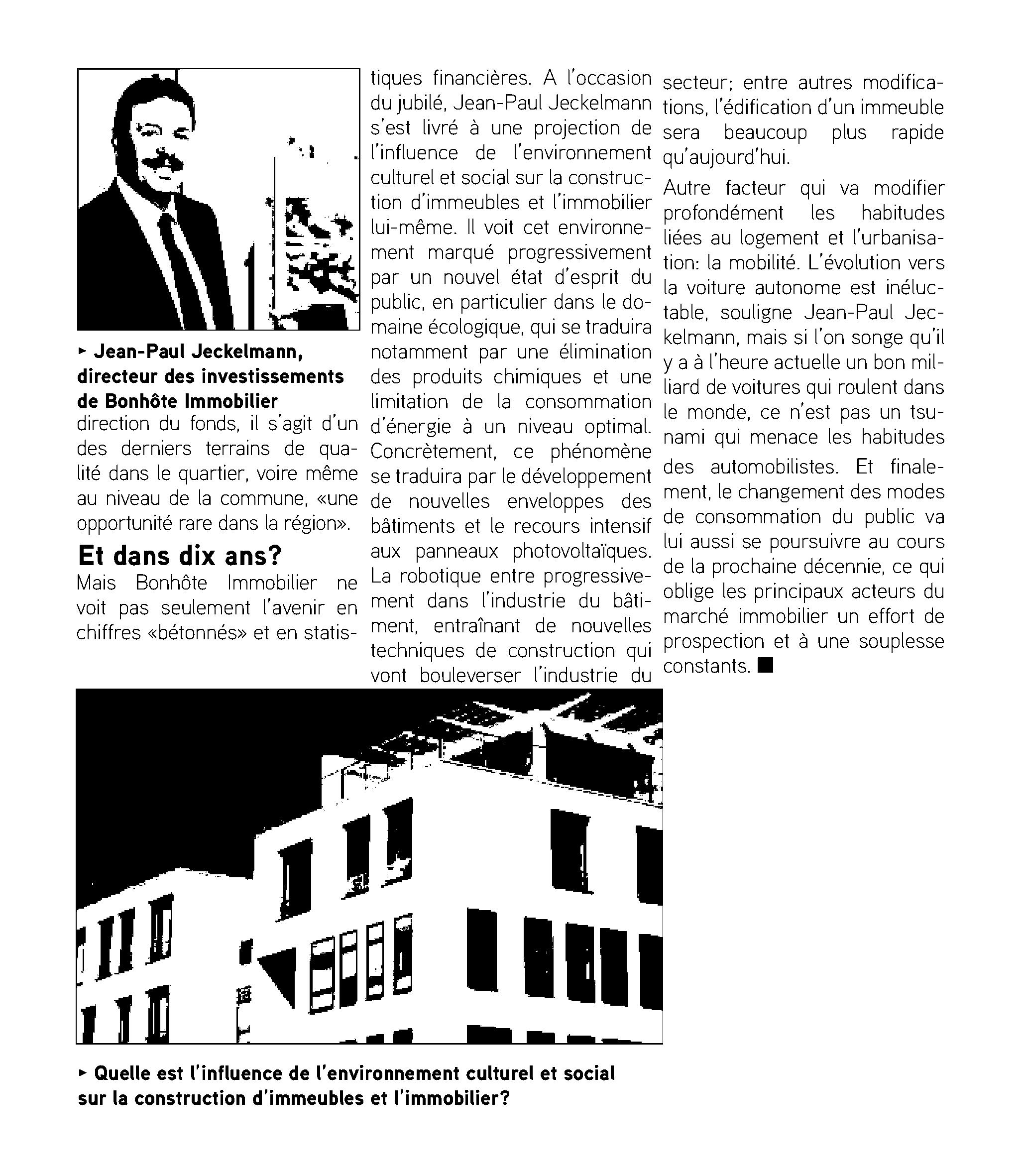 ▸ Jean-Paul Jeckelmann, directeur des investissements de Bonhôte Immobilier

direction du fonds, il s'agit d'un des derniers terrains de qualité dans le quartier, voire même au niveau de la commune, «une opportunité rare dans la région».

Et dans dix ans?

Mais Bonhôte Immobilier ne voit pas seulement l'avenir en chiffres «bétonnés» et en statistiques financières. A l'occasion du jubilé, Jean-Paul Jeckelmann s'est livré à une projection de l'influence de l'environnement culturel et social sur la construction d'immeubles et l'immobilier lui-même. Il voit cet environnement marqué progressivement par un nouvel état d'esprit du public, en particulier dans le domaine écologique, qui se traduira notamment par une élimination des produits chimiques et une limitation de la consommation d'énergie à un niveau optimal. Concrètement, ce phénomène se traduira par le développement de nouvelles enveloppes des bâtiments et le recours intensif aux panneaux photovoltaïques. La robotique entre progressivement dans l'industrie du bâtiment, entraînant de nouvelles techniques de construction qui vont bouleverser l'industrie du secteur; entre autres modifications, l'édification d'un immeuble sera beaucoup plus rapide qu'aujourd'hui.

Autre facteur qui va modifier profondément les habitudes liées au logement et l'urbanisation: la mobilité. L'évolution vers la voiture autonome est inéluctable, souligne Jean-Paul Jeckelmann, mais si l'on songe qu'il y a à l'heure actuelle un bon milliard de voitures qui roulent dans le monde, ce n'est pas un tsunami qui menace les habitudes des automobilistes. Et finalement, le changement des modes de consommation du public va lui aussi se poursuivre au cours de la prochaine décennie, ce qui oblige les principaux acteurs du marché immobilier un effort de prospection et à une souplesse constants. ■

▸ Quelle est l'influence de l'environnement culturel et social sur la construction d'immeubles et l'immobilier?